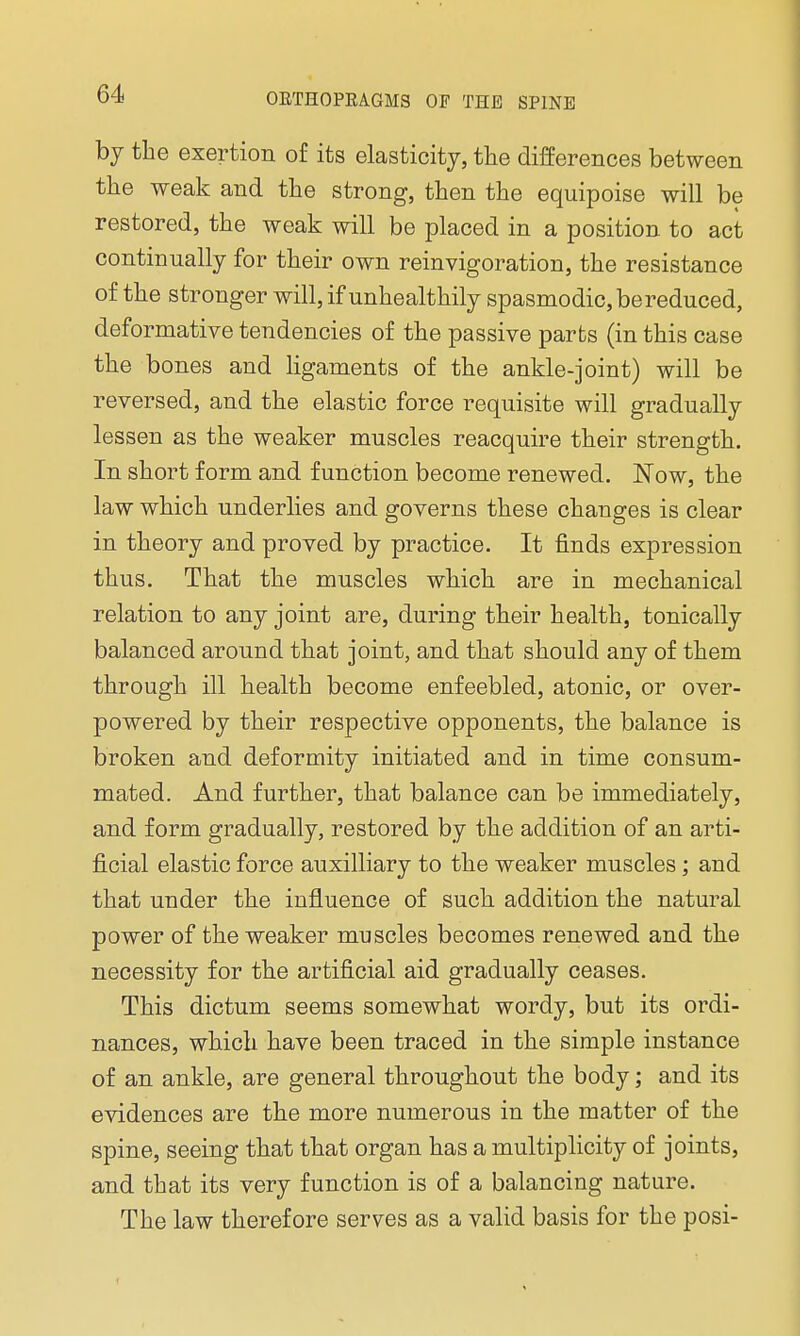 64 ORTHOPRAGMS OF THE SPINE

by the exertion of its elasticity, the differences between the weak and the strong, then the equipoise will be restored, the weak will be placed in a position to act continually for their own reinvigoration, the resistance of the stronger will, if unhealthily spasmodic, be reduced, deformative tendencies of the passive parts (in this case the bones and ligaments of the ankle-joint) will be reversed, and the elastic force requisite will gradually lessen as the weaker muscles reacquire their strength. In short form and function become renewed. Now, the law which underlies and governs these changes is clear in theory and proved by practice. It finds expression thus. That the muscles which are in mechanical relation to any joint are, during their health, tonically balanced around that joint, and that should any of them through ill health become enfeebled, atonic, or overpowered by their respective opponents, the balance is broken and deformity initiated and in time consummated. And further, that balance can be immediately, and form gradually, restored by the addition of an artificial elastic force auxilliary to the weaker muscles; and that under the influence of such addition the natural power of the weaker muscles becomes renewed and the necessity for the artificial aid gradually ceases.

This dictum seems somewhat wordy, but its ordinances, which have been traced in the simple instance of an ankle, are general throughout the body; and its evidences are the more numerous in the matter of the spine, seeing that that organ has a multiplicity of joints, and that its very function is of a balancing nature.

The law therefore serves as a valid basis for the posi-